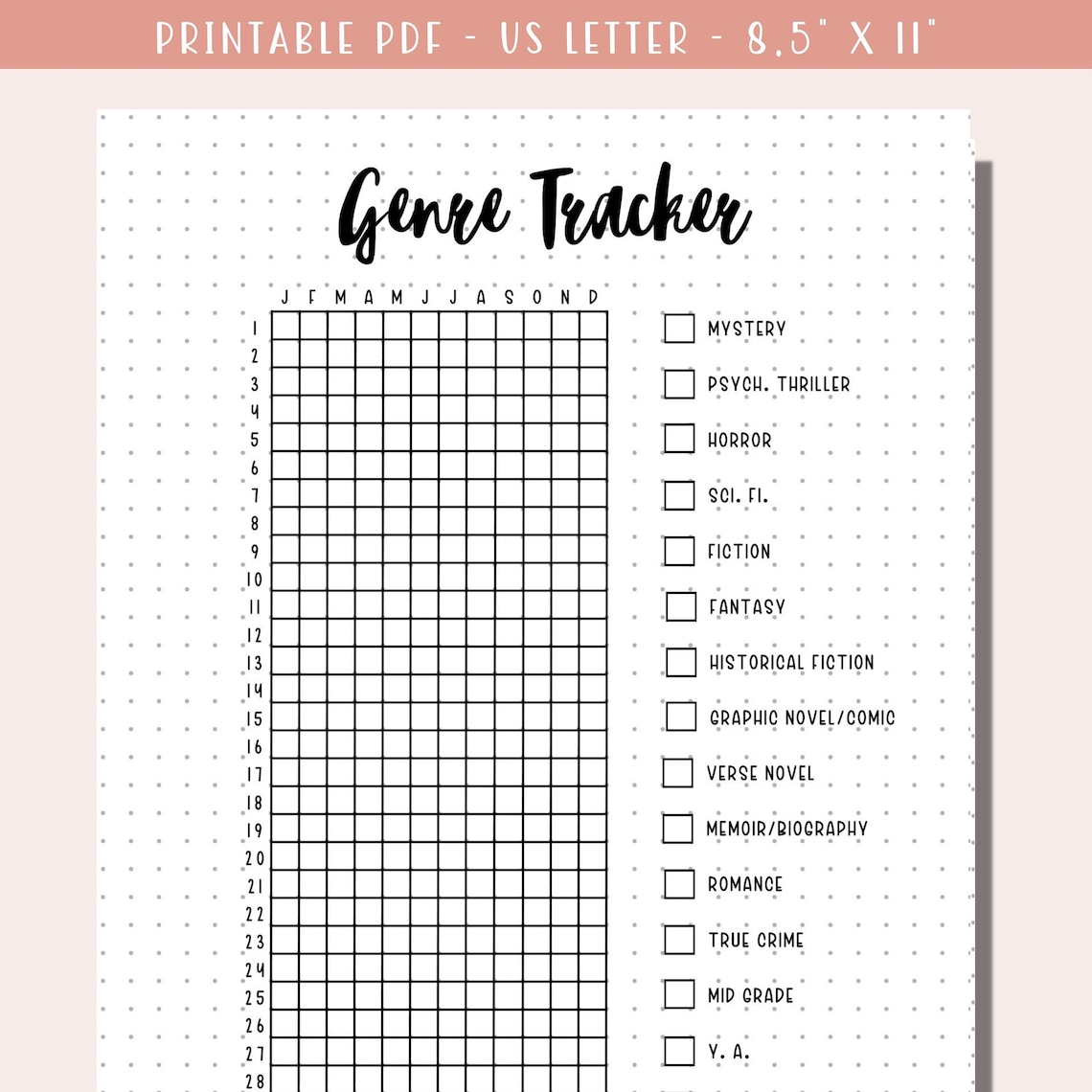 PRINTABLE PDF - US LETTER - 8.5" X 11"

Genre Tracker

J F M A M J J A S O N D

1
2
3
4
5
6
7
8
9
10
11
12
13
14
15
16
17
18
19
20
21
22
23
24
25
26
27
28

MYSTERY
PSYCH. THRILLER
HORROR
SCI. FI.
FICTION
FANTASY
HISTORICAL FICTION
GRAPHIC NOVEL/COMIC
VERSE NOVEL
MEMOIR/BIOGRAPHY
ROMANCE
TRUE CRIME
MID GRADE
Y. A.